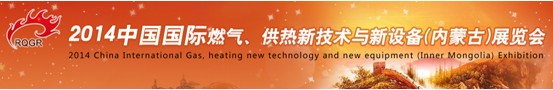 RQGR

2014中国国际燃气、供热新技术与新设备(内蒙古)展览会

2014 China International Gas, heating new technology and new equipment (Inner Mongolia) Exhibition